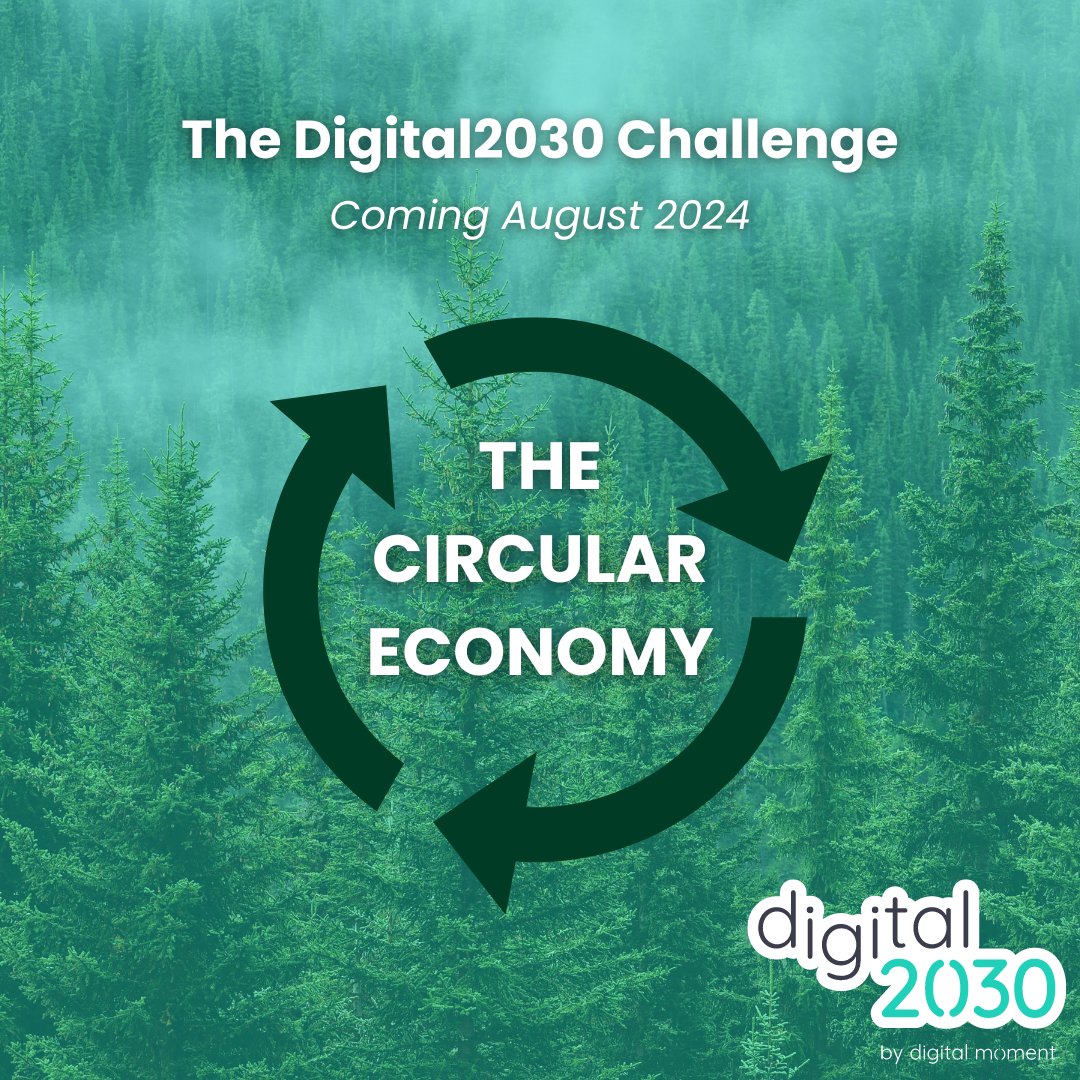 The Digital2030 Challenge

Coming August 2024

THE CIRCULAR ECONOMY

digital 2030
by digital moment